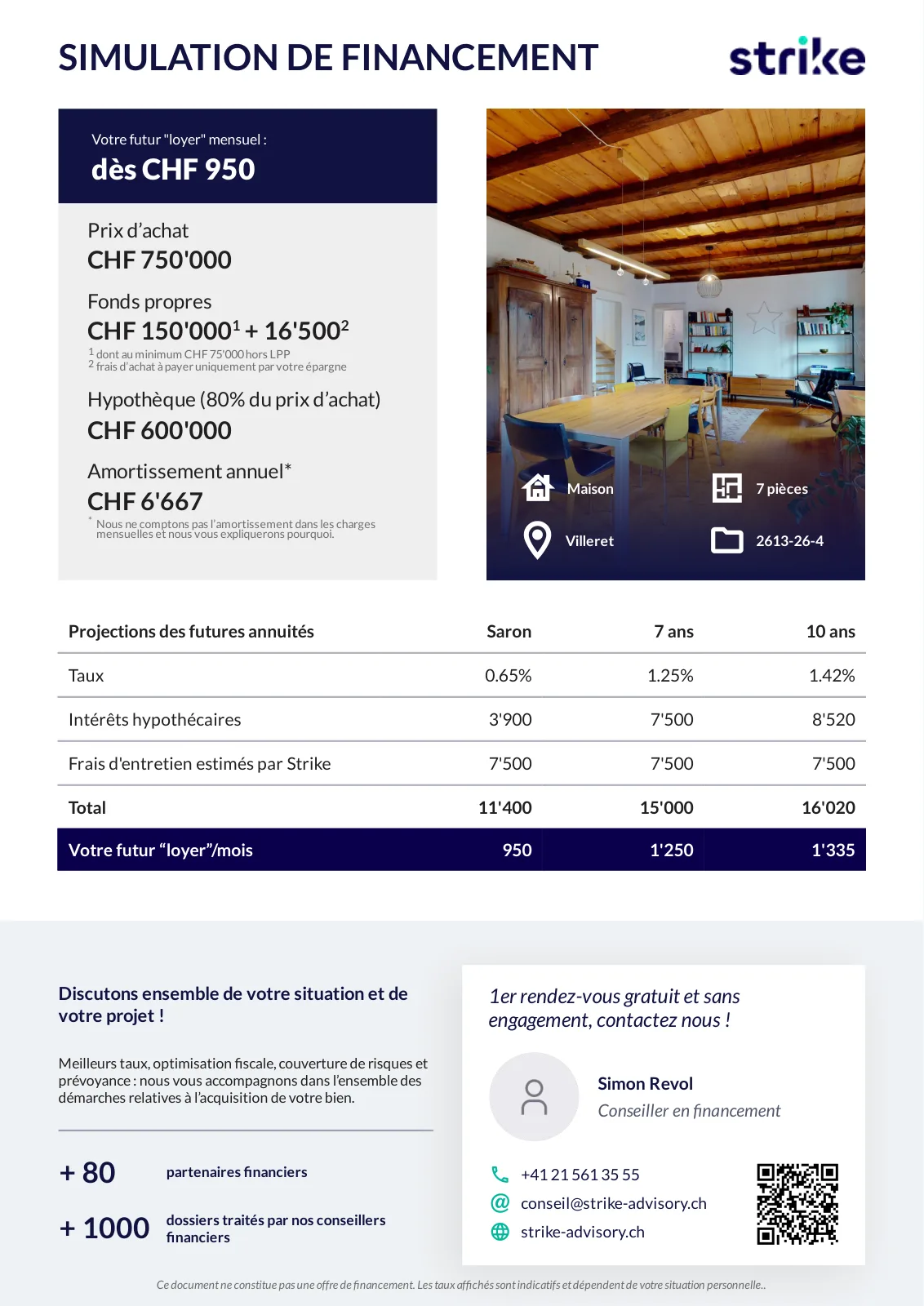 SIMULATION DE FINANCEMENT

strike

Votre futur "loyer" mensuel :
dès CHF 950

Prix d'achat
CHF 750'000

Fonds propres
CHF 150'000$^1$ + 16'500$^2$
$^1$ dont au minimum CHF 75'000 hors LPP
$^2$ frais d'achat à payer uniquement par votre épargne

Hypothèque (80% du prix d'achat)
CHF 600'000

Amortissement annuel*
CHF 6'667
* Nous ne comptons pas l'amortissement dans les charges mensuelles et nous vous expliquerons pourquoi.

Maison
7 pièces
Villeret
2613-26-4

| Projections des futures annuités | Saron | 7 ans | 10 ans |
|---|---|---|---|
| Taux | 0.65% | 1.25% | 1.42% |
| Intérêts hypothécaires | 3'900 | 7'500 | 8'520 |
| Frais d'entretien estimés par Strike | 7'500 | 7'500 | 7'500 |
| Total | 11'400 | 15'000 | 16'020 |
| Votre futur "loyer"/mois | 950 | 1'250 | 1'335 |

Discutons ensemble de votre situation et de votre projet !

Meilleurs taux, optimisation fiscale, couverture de risques et prévoyance : nous vous accompagnons dans l'ensemble des démarches relatives à l'acquisition de votre bien.

+ 80 partenaires financiers

+ 1000 dossiers traités par nos conseillers financiers

1er rendez-vous gratuit et sans engagement, contactez nous !

Simon Revol
Conseiller en financement

+41 21 561 35 55
conseil@strike-advisory.ch
strike-advisory.ch

Ce document ne constitue pas une offre de financement. Les taux affichés sont indicatifs et dépendent de votre situation personnelle..